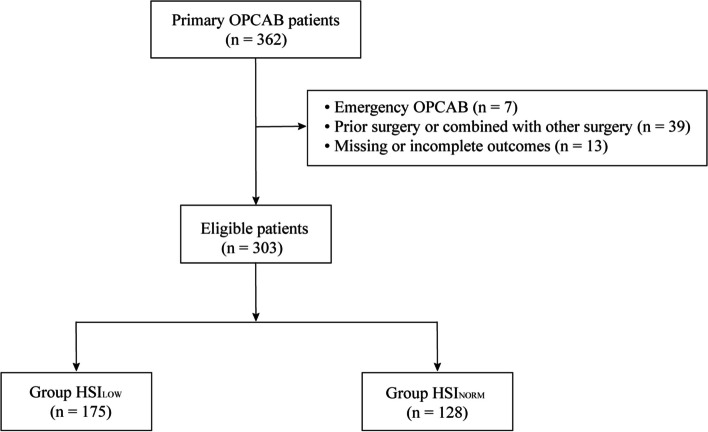 Primary OPCAB patients
(n = 362)

• Emergency OPCAB (n = 7)
• Prior surgery or combined with other surgery (n = 39)
• Missing or incomplete outcomes (n = 13)

Eligible patients
(n = 303)

Group HSI$_{LOW}$
(n = 175)

Group HSI$_{NORM}$
(n = 128)